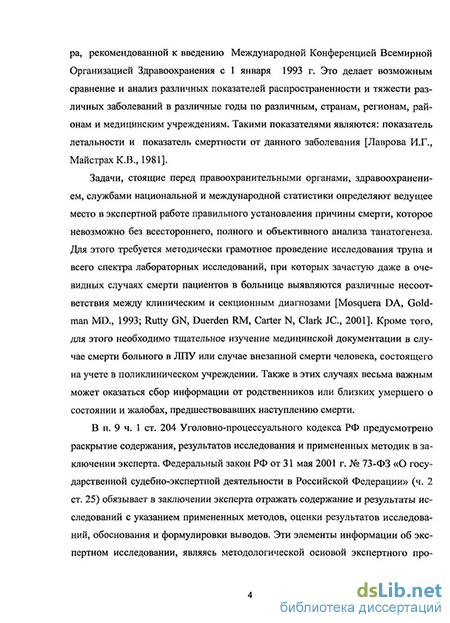 ра, рекомендованной к введению Международной Конференцией Всемирной Организацией Здравоохранения с 1 января 1993 г. Это делает возможным сравнение и анализ различных показателей распространенности и тяжести различных заболеваний в различные годы по различным, странам, регионам, районам и медицинским учреждениям. Такими показателями являются: показатель летальности и показатель смертности от данного заболевания [Лаврова И.Г., Майстрах К.В., 1981].

Задачи, стоящие перед правоохранительными органами, здравоохранением, службами национальной и международной статистики определяют ведущее место в экспертной работе правильного установления причины смерти, которое невозможно без всестороннего, полного и объективного анализа танатогенеза. Для этого требуется методически грамотное проведение исследования трупа и всего спектра лабораторных исследований, при которых зачастую даже в очевидных случаях смерти пациентов в больнице выявляются различные несоответствия между клиническим и секционным диагнозами [Mosquera DA, Goldman MD., 1993; Rutty GN, Duerden RM, Carter N, Clark JC., 2001]. Кроме того, для этого необходимо тщательное изучение медицинской документации в случае смерти больного в ЛПУ или случае внезапной смерти человека, состоящего на учете в поликлиническом учреждении. Также в этих случаях весьма важным может оказаться сбор информации от родственников или близких умершего о состоянии и жалобах, предшествовавших наступлению смерти.

В п. 9 ч. 1 ст. 204 Уголовно-процессуального кодекса РФ предусмотрено раскрытие содержания, результатов исследования и примененных методик в заключении эксперта. Федеральный закон РФ от 31 мая 2001 г. № 73-ФЗ «О государственной судебно-экспертной деятельности в Российской Федерации» (ч. 2 ст. 25) обязывает в заключении эксперта отражать содержание и результаты исследований с указанием примененных методов, оценки результатов исследований, обоснования и формулировки выводов. Эти элементы информации об экспертном исследовании, являясь методологической основой экспертного про-

4

dsLib.net
библиотека диссертаций